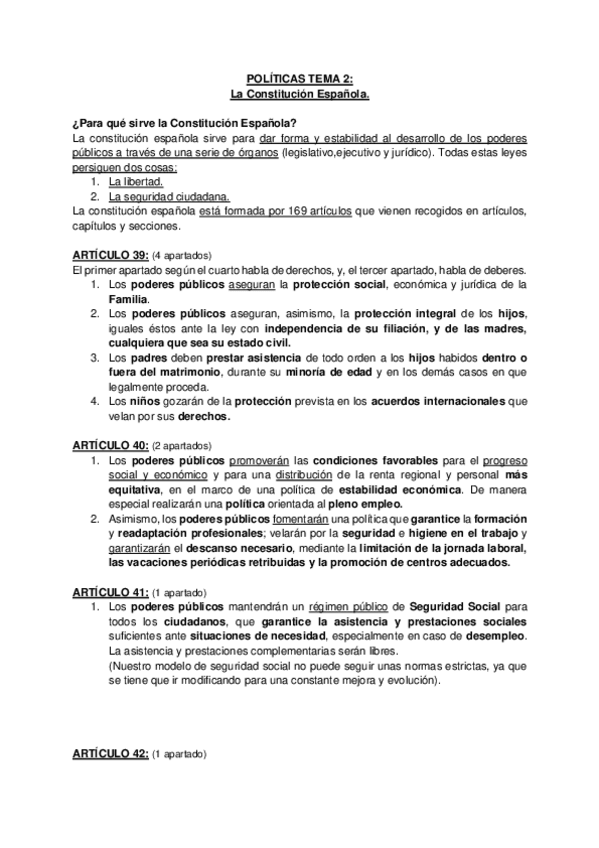 POLÍTICAS TEMA 2:
La Constitución Española.

¿Para qué sirve la Constitución Española?
La constitución española sirve para dar forma y estabilidad al desarrollo de los poderes públicos a través de una serie de órganos (legislativo,ejecutivo y jurídico). Todas estas leyes persiguen dos cosas:
1. La libertad.
2. La seguridad ciudadana.
La constitución española está formada por 169 artículos que vienen recogidos en artículos, capítulos y secciones.

ARTÍCULO 39: (4 apartados)
El primer apartado según el cuarto habla de derechos, y, el tercer apartado, habla de deberes.
1. Los poderes públicos aseguran la protección social, económica y jurídica de la Familia.
2. Los poderes públicos aseguran, asimismo, la protección integral de los hijos, iguales éstos ante la ley con independencia de su filiación, y de las madres, cualquiera que sea su estado civil.
3. Los padres deben prestar asistencia de todo orden a los hijos habidos dentro o fuera del matrimonio, durante su minoría de edad y en los demás casos en que legalmente proceda.
4. Los niños gozarán de la protección prevista en los acuerdos internacionales que velan por sus derechos.

ARTÍCULO 40: (2 apartados)
1. Los poderes públicos promoverán las condiciones favorables para el progreso social y económico y para una distribución de la renta regional y personal más equitativa, en el marco de una política de estabilidad económica. De manera especial realizarán una política orientada al pleno empleo.
2. Asimismo, los poderes públicos fomentarán una política que garantice la formación y readaptación profesionales; velarán por la seguridad e higiene en el trabajo y garantizarán el descanso necesario, mediante la limitación de la jornada laboral, las vacaciones periódicas retribuidas y la promoción de centros adecuados.

ARTÍCULO 41: (1 apartado)
1. Los poderes públicos mantendrán un régimen público de Seguridad Social para todos los ciudadanos, que garantice la asistencia y prestaciones sociales suficientes ante situaciones de necesidad, especialmente en caso de desempleo. La asistencia y prestaciones complementarias serán libres.
(Nuestro modelo de seguridad social no puede seguir unas normas estrictas, ya que se tiene que ir modificando para una constante mejora y evolución).

ARTÍCULO 42: (1 apartado)